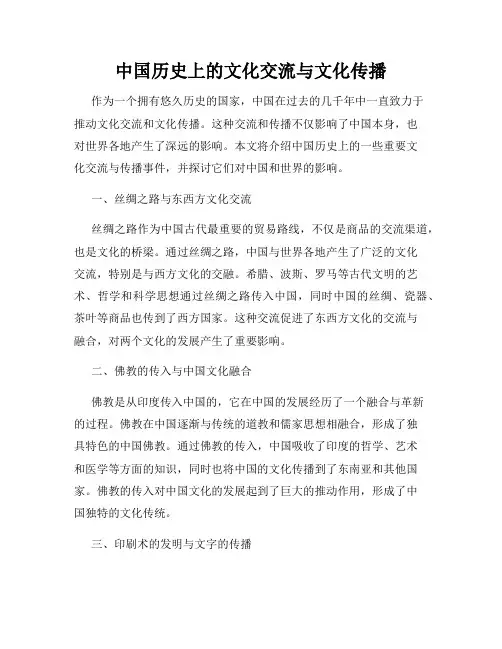 中国历史上的文化交流与文化传播

作为一个拥有悠久历史的国家，中国在过去的几千年中一直致力于推动文化交流和文化传播。这种交流和传播不仅影响了中国本身，也对世界各地产生了深远的影响。本文将介绍中国历史上的一些重要文化交流与传播事件，并探讨它们对中国和世界的影响。

一、丝绸之路与东西方文化交流

丝绸之路作为中国古代最重要的贸易路线，不仅是商品的交流渠道，也是文化的桥梁。通过丝绸之路，中国与世界各地产生了广泛的文化交流，特别是与西方文化的交融。希腊、波斯、罗马等古代文明的艺术、哲学和科学思想通过丝绸之路传入中国，同时中国的丝绸、瓷器、茶叶等商品也传到了西方国家。这种交流促进了东西方文化的交流与融合，对两个文化的发展产生了重要影响。

二、佛教的传入与中国文化融合

佛教是从印度传入中国的，它在中国的发展经历了一个融合与革新的过程。佛教在中国逐渐与传统的道教和儒家思想相融合，形成了独具特色的中国佛教。通过佛教的传入，中国吸收了印度的哲学、艺术和医学等方面的知识，同时也将中国的文化传播到了东南亚和其他国家。佛教的传入对中国文化的发展起到了巨大的推动作用，形成了中国独特的文化传统。

三、印刷术的发明与文字的传播